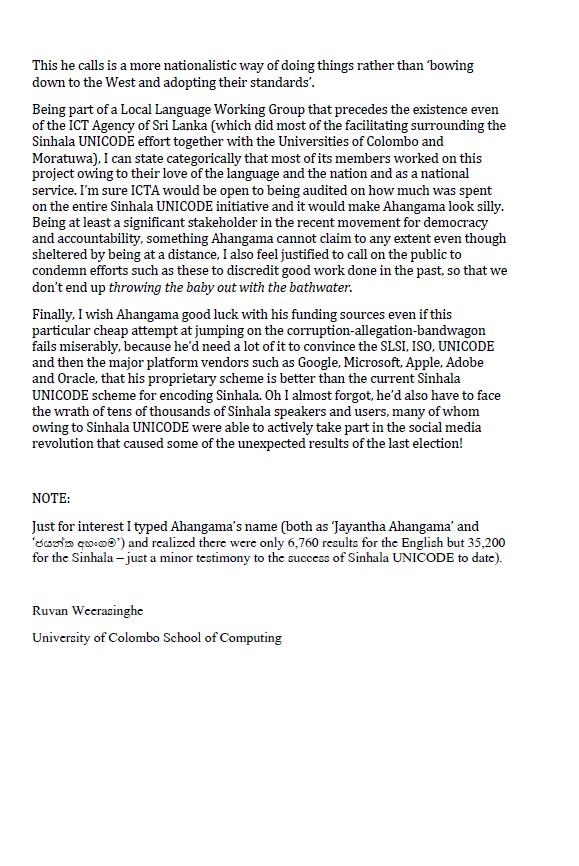 This he calls is a more nationalistic way of doing things rather than 'bowing down to the West and adopting their standards'.

Being part of a Local Language Working Group that precedes the existence even of the ICT Agency of Sri Lanka (which did most of the facilitating surrounding the Sinhala UNICODE effort together with the Universities of Colombo and Moratuwa), I can state categorically that most of its members worked on this project owing to their love of the language and the nation and as a national service. I'm sure ICTA would be open to being audited on how much was spent on the entire Sinhala UNICODE initiative and it would make Ahangama look silly. Being at least a significant stakeholder in the recent movement for democracy and accountability, something Ahangama cannot claim to any extent even though sheltered by being at a distance, I also feel justified to call on the public to condemn efforts such as these to discredit good work done in the past, so that we don't end up throwing the baby out with the bathwater.

Finally, I wish Ahangama good luck with his funding sources even if this particular cheap attempt at jumping on the corruption-allegation-bandwagon fails miserably, because he'd need a lot of it to convince the SLSI, ISO, UNICODE and then the major platform vendors such as Google, Microsoft, Apple, Adobe and Oracle, that his proprietary scheme is better than the current Sinhala UNICODE scheme for encoding Sinhala. Oh I almost forgot, he'd also have to face the wrath of tens of thousands of Sinhala speakers and users, many of whom owing to Sinhala UNICODE were able to actively take part in the social media revolution that caused some of the unexpected results of the last election!

NOTE:

Just for interest I typed Ahangama's name (both as 'Jayantha Ahangama' and 'ජයන්ත අහංගම') and realized there were only 6,760 results for the English but 35,200 for the Sinhala – just a minor testimony to the success of Sinhala UNICODE to date).

Ruvan Weerasinghe

University of Colombo School of Computing